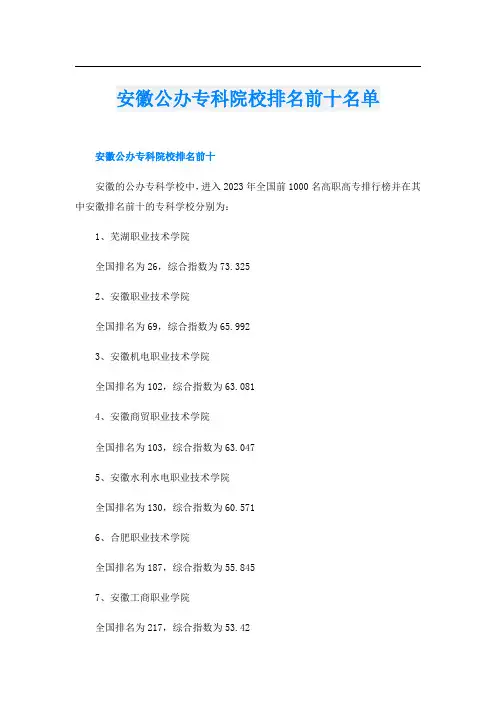 安徽公办专科院校排名前十名单

安徽公办专科院校排名前十

安徽的公办专科学校中,进入2023年全国前1000名高职高专排行榜并在其中安徽排名前十的专科学校分别为:

1、芜湖职业技术学院

全国排名为26,综合指数为73.325

2、安徽职业技术学院

全国排名为69,综合指数为65.992

3、安徽机电职业技术学院

全国排名为102,综合指数为63.081

4、安徽商贸职业技术学院

全国排名为103,综合指数为63.047

5、安徽水利水电职业技术学院

全国排名为130,综合指数为60.571

6、合肥职业技术学院

全国排名为187,综合指数为55.845

7、安徽工商职业学院

全国排名为217,综合指数为53.42